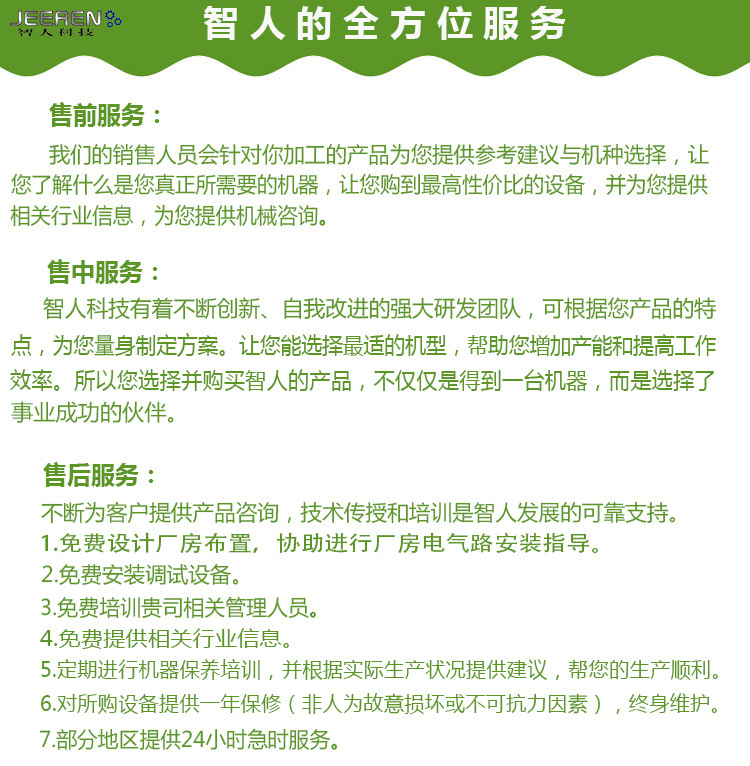 JEEREN
智人科技

智人的全方位服务

售前服务：

我们的销售人员会针对你加工的产品为您提供参考建议与机种选择，让您了解什么是您真正所需要的机器，让您购到最高性价比的设备，并为您提供相关行业信息，为您提供机械咨询。

售中服务：

智人科技有着不断创新、自我改进的强大研发团队，可根据您产品的特点，为您量身制定方案。让您能选择最适的机型，帮助您增加产能和提高工作效率。所以您选择并购买智人的产品，不仅仅是得到一台机器，而是选择了事业成功的伙伴。

售后服务：

不断为客户提供产品咨询，技术传授和培训是智人发展的可靠支持。
1.免费设计厂房布置，协助进行厂房电气路安装指导。
2.免费安装调试设备。
3.免费培训贵司相关管理人员。
4.免费提供相关行业信息。
5.定期进行机器保养培训，并根据实际生产状况提供建议，帮您的生产顺利。
6.对所购设备提供一年保修（非人为故意损坏或不可抗力因素），终身维护。
7.部分地区提供24小时急时服务。